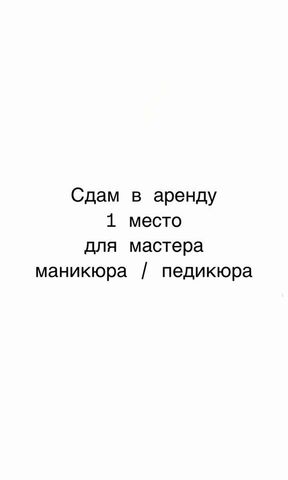 Сдам в аренду
1 место
для мастера
маникюра / педикюра